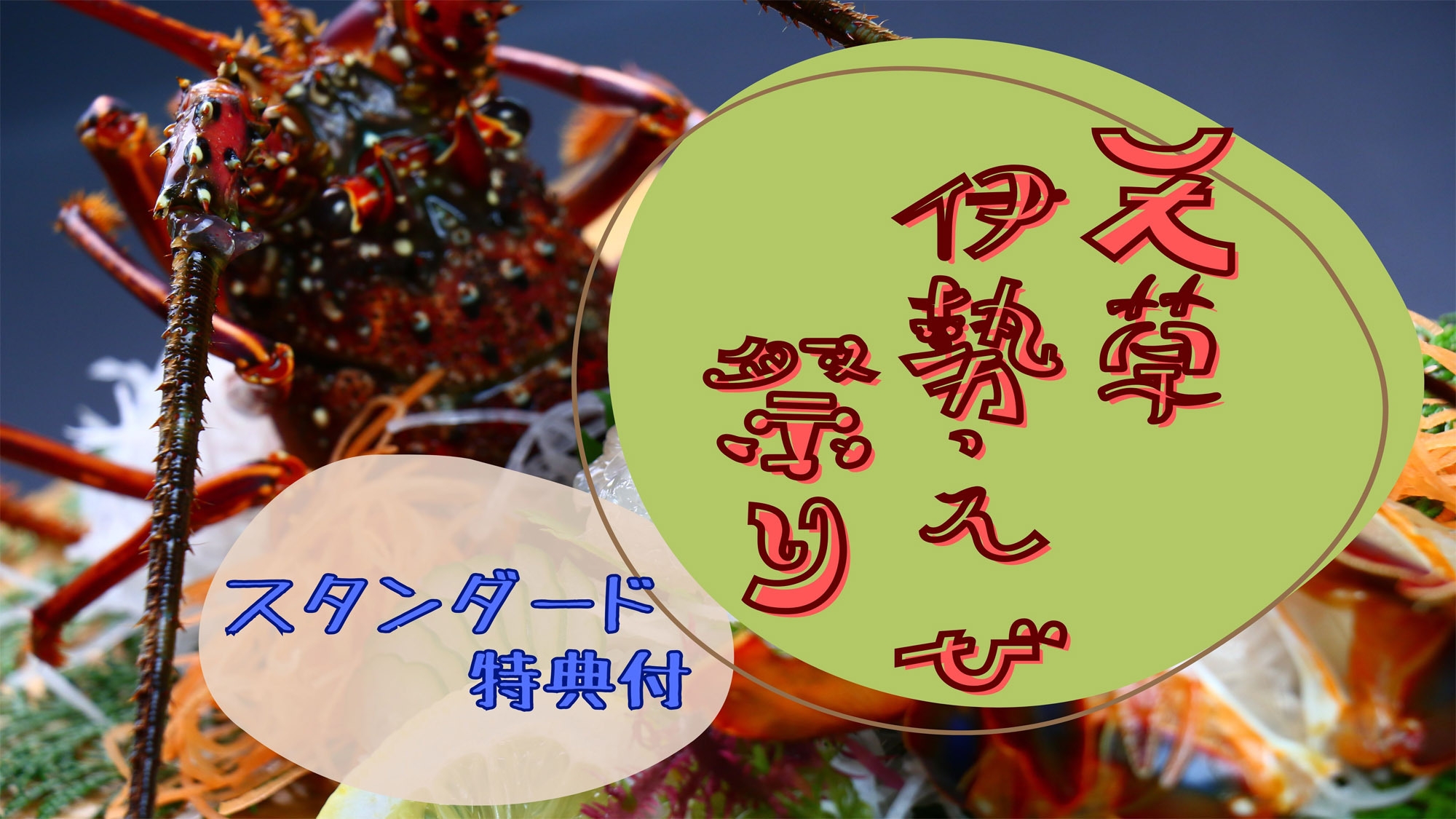 天草
伊勢えび
祭り

スタンダード
特典付